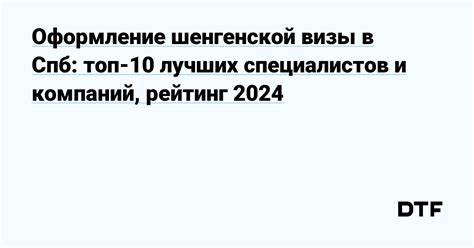 Оформление шенгенской визы в Спб: топ-10 лучших специалистов и компаний, рейтинг 2024

DTF